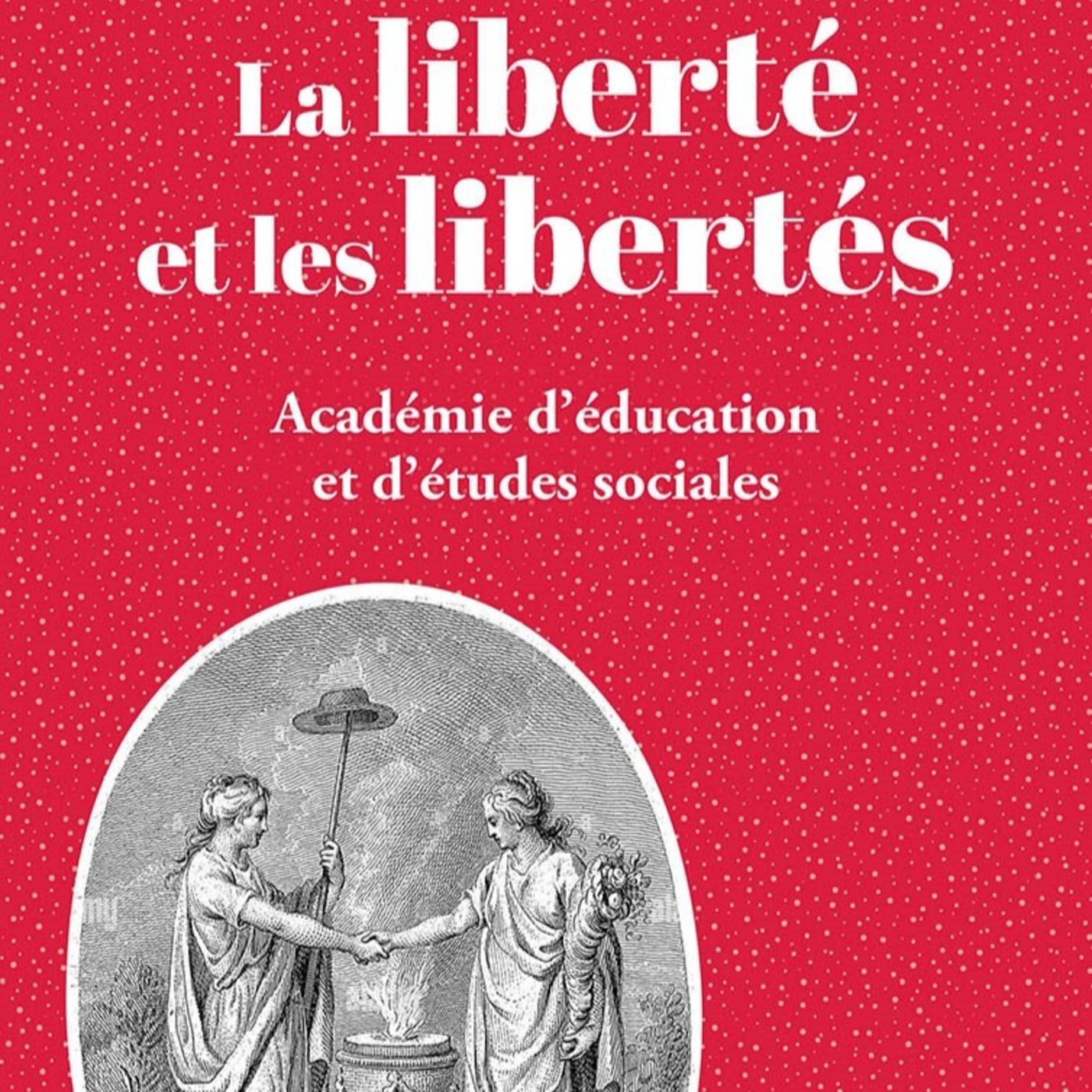 La liberté
et les libertés

Académie d'éducation
et d'études sociales